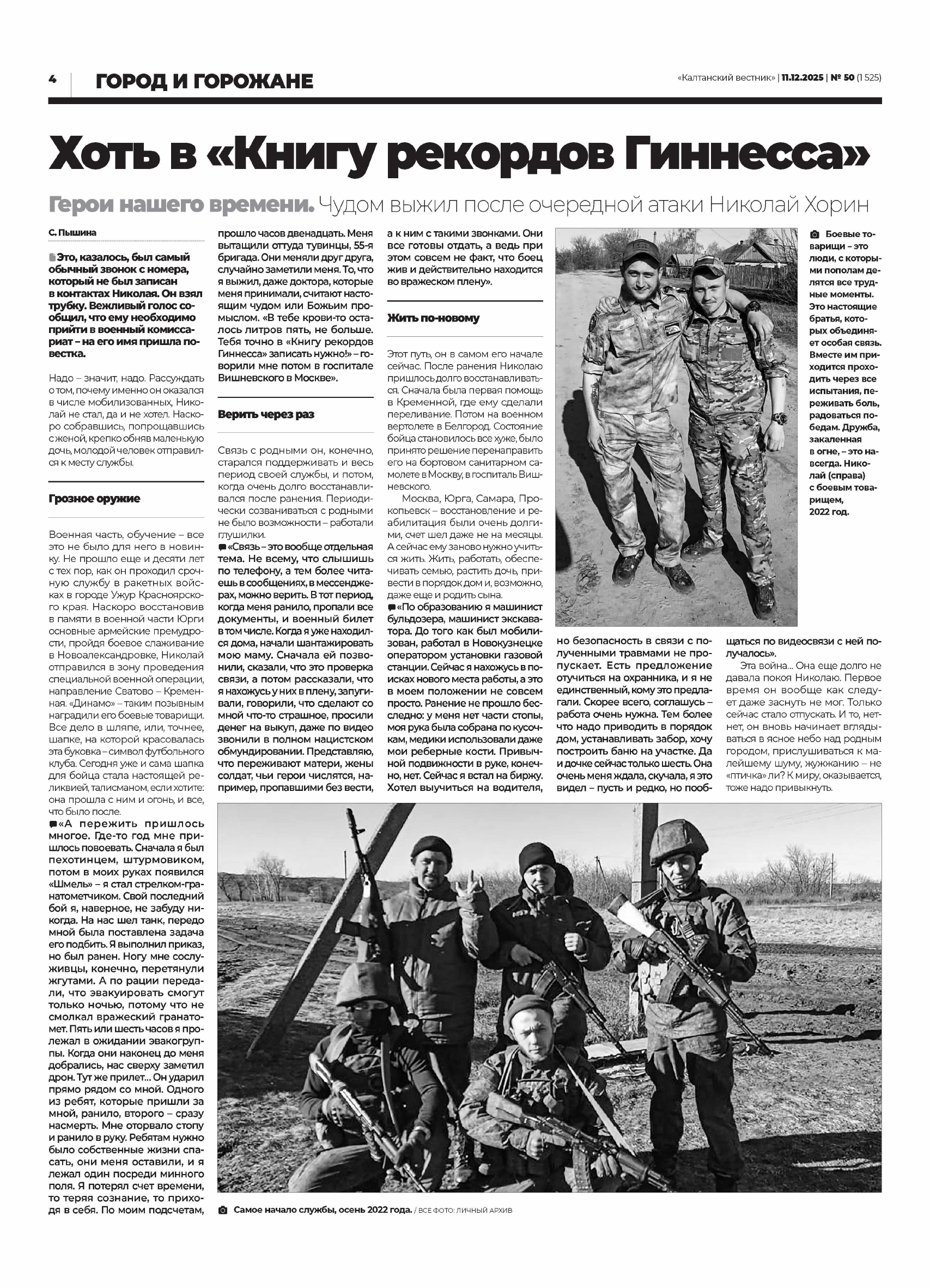 4 ГОРОД И ГОРОЖАНЕ

«Калтанский вестник» | 11.12.2025 | № 50 (1 525)

Хоть в «Книгу рекордов Гиннесса»

Герои нашего времени. Чудом выжил после очередной атаки Николай Хорин

С. Пышина

Это, казалось, был самый обычный звонок с номера, который не был записан в контактах Николая. Он взял трубку. Вежливый голос сообщил, что ему необходимо прийти в военный комиссариат – на его имя пришла повестка.

Надо – значит, надо. Рассуждать о том, почему именно он оказался в числе мобилизованных, Николай не стал, да и не хотел. Наскоро собравшись, попрощавшись с женой, крепко обняв маленькую дочь, молодой человек отправился к месту службы.

Грозное оружие

Военная часть, обучение – все это не было для него в новинку. Не прошло еще и десяти лет с тех пор, как он проходил срочную службу в ракетных войсках в городе Ужур Красноярского края. Наскоро восстановив в памяти в военной части Юрги основные армейские премудрости, пройдя боевое слаживание в Новоалександровке, Николай отправился в зону проведения специальной военной операции, направление Сватово – Кременная. «Динамо» – таким позывным наградили его боевые товарищи. Все дело в шляпе, или, точнее, шапке, на которой красовалась эта буковка – символ футбольного клуба. Сегодня уже и сама шапка для бойца стала настоящей реликвией, талисманом, если хотите: она прошла с ним и огонь, и все, что было после.

«А пережить пришлось многое. Где-то год мне пришлось повоевать. Сначала я был пехотинцем, штурмовиком, потом в моих руках появился «Шмель» – я стал стрелком-гранатометчиком. Свой последний бой я, наверное, не забуду никогда. На нас шел танк, передо мной была поставлена задача его подбить. Я выполнил приказ, но был ранен. Ногу мне сослуживцы, конечно, перетянули жгутами. А по рации передали, что эвакуировать смогут только ночью, потому что не смолкал вражеский гранатомет. Пять или шесть часов я пролежал в ожидании эвакогруппы. Когда они наконец до меня добрались, нас сверху заметил дрон. Тут же прилет... Он ударил прямо рядом со мной. Одного из ребят, которые пришли за мной, ранило, второго – сразу насмерть. Мне оторвало стопу и ранило в руку. Ребятам нужно было собственные жизни спасать, они меня оставили, и я лежал один посреди минного поля. Я потерял счет времени, то теряя сознание, то приходя в себя. По моим подсчетам, прошло часов двенадцать. Меня вытащили оттуда тувинцы, 55-я бригада. Они меняли друг друга, случайно заметили меня. То, что я выжил, даже доктора, которые меня принимали, считают настоящим чудом или Божьим промыслом. «В тебе крови-то осталось литров пять, не больше. Тебя точно в «Книгу рекордов Гиннесса» записать нужно!» – говорили мне потом в госпитале Вишневского в Москве».

Верить через раз

Связь с родными он, конечно, старался поддерживать и весь период своей службы, и потом, когда очень долго восстанавливался после ранения. Периодически созваниваться с родными не было возможности – работали глушилки.

«Связь – это вообще отдельная тема. Не всему, что слышишь по телефону, а тем более читаешь в сообщениях, в мессенджерах, можно верить. В тот период, когда меня ранило, пропали все документы, и военный билет в том числе. Когда я уже находился дома, начали шантажировать мою маму. Сначала ей позвонили, сказали, что это проверка связи, а потом рассказали, что я нахожусь у них в плену, запугивали, говорили, что сделают со мной что-то страшное, просили денег на выкуп, даже по видео звонили в полном нацистском обмундировании. Представляю, что переживают матери, жены солдат, чьи герои числятся, например, пропавшими без вести, а к ним с такими звонками. Они все готовы отдать, а ведь при этом совсем не факт, что боец жив и действительно находится во вражеском плену».

Жить по-новому

Этот путь, он в самом его начале сейчас. После ранения Николаю пришлось долго восстанавливаться. Сначала была первая помощь в Кременной, где ему сделали переливание. Потом на военном вертолете в Белгород. Состояние бойца становилось все хуже, было принято решение перенаправить его на бортовом санитарном самолете в Москву, в госпиталь Вишневского.

Москва, Юрга, Самара, Прокопьевск – восстановление и реабилитация были очень долгими, счет шел даже не на месяцы. А сейчас ему заново нужно учиться жить. Жить, работать, обеспечивать семью, растить дочь, привести в порядок дом и, возможно, даже еще и родить сына.

«По образованию я машинист бульдозера, машинист экскаватора. До того как был мобилизован, работал в Новокузнецке оператором установки газовой станции. Сейчас я нахожусь в поисках нового места работы, а это в моем положении не совсем просто. Ранение не прошло бесследно: у меня нет части стопы, моя рука была собрана по кусочкам, медики использовали даже мои реберные кости. Привычной подвижности в руке, конечно, нет. Сейчас я встал на биржу. Хотел выучиться на водителя, но безопасность в связи с полученными травмами не пропускает. Есть предложение отучиться на охранника, и я не единственный, кому это предлагали. Скорее всего, соглашусь – работа очень нужна. Тем более что надо приводить в порядок дом, устанавливать забор, хочу построить баню на участке. Да и дочке сейчас только шесть. Она очень меня ждала, скучала, я это видел – пусть и редко, но пообщаться по видеосвязи с ней получалось».

Эта война... Она еще долго не давала покоя Николаю. Первое время он вообще как следует даже заснуть не мог. Только сейчас стало отпускать. И то, нет-нет, он вновь начинает вглядываться в ясное небо над родным городом, прислушиваться к малейшему шуму, жужжанию – не «птичка» ли? К миру, оказывается, тоже надо привыкнуть.

Боевые товарищи – это люди, с которыми пополам делятся все трудные моменты. Это настоящие братья, которых объединяет особая связь. Вместе им приходится проходить через все испытания, переживать боль, радоваться победам. Дружба, закаленная в огне, – это навсегда. Николай (справа) с боевым товарищем, 2022 год.

Самое начало службы, осень 2022 года. / ВСЕ ФОТО: ЛИЧНЫЙ АРХИВ